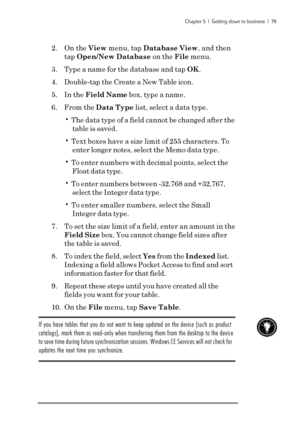 Chapter 5 | Getting down to business | 79

2. On the View menu, tap Database View, and then tap Open/New Database on the File menu.

3. Type a name for the database and tap OK.

4. Double-tap the Create a New Table icon.

5. In the Field Name box, type a name.

6. From the Data Type list, select a data type.

• The data type of a field cannot be changed after the table is saved.

• Text boxes have a size limit of 255 characters. To enter longer notes, select the Memo data type.

• To enter numbers with decimal points, select the Float data type.

• To enter numbers between -32,768 and +32,767, select the Integer data type.

• To enter smaller numbers, select the Small Integer data type.

7. To set the size limit of a field, enter an amount in the Field Size box. You cannot change field sizes after the table is saved.

8. To index the field, select Yes from the Indexed list. Indexing a field allows Pocket Access to find and sort information faster for that field.

9. Repeat these steps until you have created all the fields you want for your table.

10. On the File menu, tap Save Table.

If you have tables that you do not want to keep updated on the device (such as product catalogs), mark them as read-only when transferring them from the desktop to the device to save time during future synchronization sessions. Windows CE Services will not check for updates the next time you synchronize.